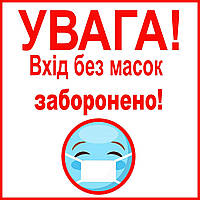 УВАГА!
Вхід без масок
заборонено!